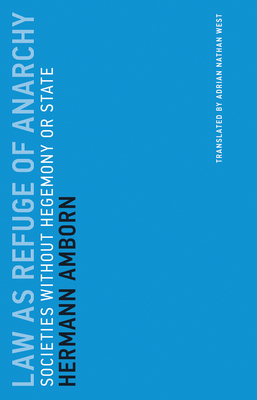 LAW AS REFUGE OF ANARCHY
SOCIETIES WITHOUT HEGEMONY OR STATE
HERMANN AMBORN

TRANSLATED BY ADRIAN NATHAN WEST